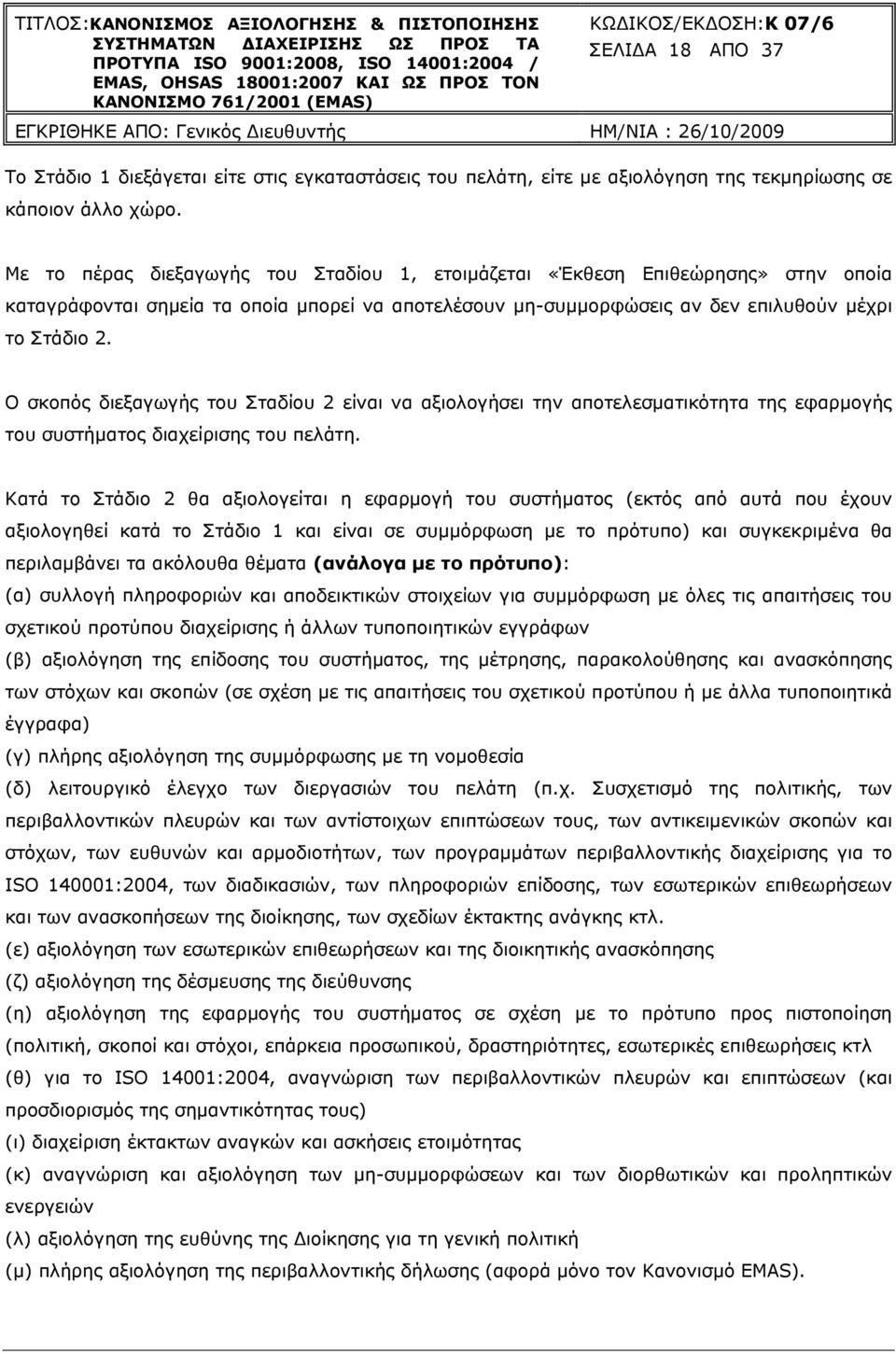 ΤΙΤΛΟΣ:ΚΑΝΟΝΙΣΜΟΣ ΑΞΙΟΛΟΓΗΣΗΣ & ΠΙΣΤΟΠΟΙΗΣΗΣ ΣΥΣΤΗΜΑΤΩΝ ΔΙΑΧΕΙΡΙΣΗΣ ΩΣ ΠΡΟΣ ΤΑ ΠΡΟΤΥΠΑ ISO 9001:2008, ISO 14001:2004 / EMAS, OHSAS 18001:2007 ΚΑΙ ΩΣ ΠΡΟΣ ΤΟΝ ΚΑΝΟΝΙΣΜΟ 761/2001 (EMAS)

ΚΩΔΙΚΟΣ/ΕΚΔΟΣΗ:Κ 07/6
ΣΕΛΙΔΑ 18 ΑΠΟ 37

ΕΓΚΡΙΘΗΚΕ ΑΠΟ: Γενικός Διευθυντής

ΗΜ/ΝΙΑ : 26/10/2009

Το Στάδιο 1 διεξάγεται είτε στις εγκαταστάσεις του πελάτη, είτε με αξιολόγηση της τεκμηρίωσης σε κάποιον άλλο χώρο.

Με το πέρας διεξαγωγής του Σταδίου 1, ετοιμάζεται «Έκθεση Επιθεώρησης» στην οποία καταγράφονται σημεία τα οποία μπορεί να αποτελέσουν μη-συμμορφώσεις αν δεν επιλυθούν μέχρι το Στάδιο 2.

Ο σκοπός διεξαγωγής του Σταδίου 2 είναι να αξιολογήσει την αποτελεσματικότητα της εφαρμογής του συστήματος διαχείρισης του πελάτη.

Κατά το Στάδιο 2 θα αξιολογείται η εφαρμογή του συστήματος (εκτός από αυτά που έχουν αξιολογηθεί κατά το Στάδιο 1 και είναι σε συμμόρφωση με το πρότυπο) και συγκεκριμένα θα περιλαμβάνει τα ακόλουθα θέματα (ανάλογα με το πρότυπο):
(α) συλλογή πληροφοριών και αποδεικτικών στοιχείων για συμμόρφωση με όλες τις απαιτήσεις του σχετικού προτύπου διαχείρισης ή άλλων τυποποιητικών εγγράφων
(β) αξιολόγηση της επίδοσης του συστήματος, της μέτρησης, παρακολούθησης και ανασκόπησης των στόχων και σκοπών (σε σχέση με τις απαιτήσεις του σχετικού προτύπου ή με άλλα τυποποιητικά έγγραφα)
(γ) πλήρης αξιολόγηση της συμμόρφωσης με τη νομοθεσία
(δ) λειτουργικό έλεγχο των διεργασιών του πελάτη (π.χ. Συσχετισμό της πολιτικής, των περιβαλλοντικών πλευρών και των αντίστοιχων επιπτώσεων τους, των αντικειμενικών σκοπών και στόχων, των ευθυνών και αρμοδιοτήτων, των προγραμμάτων περιβαλλοντικής διαχείρισης για το ISO 140001:2004, των διαδικασιών, των πληροφοριών επίδοσης, των εσωτερικών επιθεωρήσεων και των ανασκοπήσεων της διοίκησης, των σχεδίων έκτακτης ανάγκης κτλ.
(ε) αξιολόγηση των εσωτερικών επιθεωρήσεων και της διοικητικής ανασκόπησης
(ζ) αξιολόγηση της δέσμευσης της διεύθυνσης
(η) αξιολόγηση της εφαρμογής του συστήματος σε σχέση με το πρότυπο προς πιστοποίηση (πολιτική, σκοποί και στόχοι, επάρκεια προσωπικού, δραστηριότητες, εσωτερικές επιθεωρήσεις κτλ
(θ) για το ISO 14001:2004, αναγνώριση των περιβαλλοντικών πλευρών και επιπτώσεων (και προσδιορισμός της σημαντικότητας τους)
(ι) διαχείριση έκτακτων αναγκών και ασκήσεις ετοιμότητας
(κ) αναγνώριση και αξιολόγηση των μη-συμμορφώσεων και των διορθωτικών και προληπτικών ενεργειών
(λ) αξιολόγηση της ευθύνης της Διοίκησης για τη γενική πολιτική
(μ) πλήρης αξιολόγηση της περιβαλλοντικής δήλωσης (αφορά μόνο τον Κανονισμό EMAS).